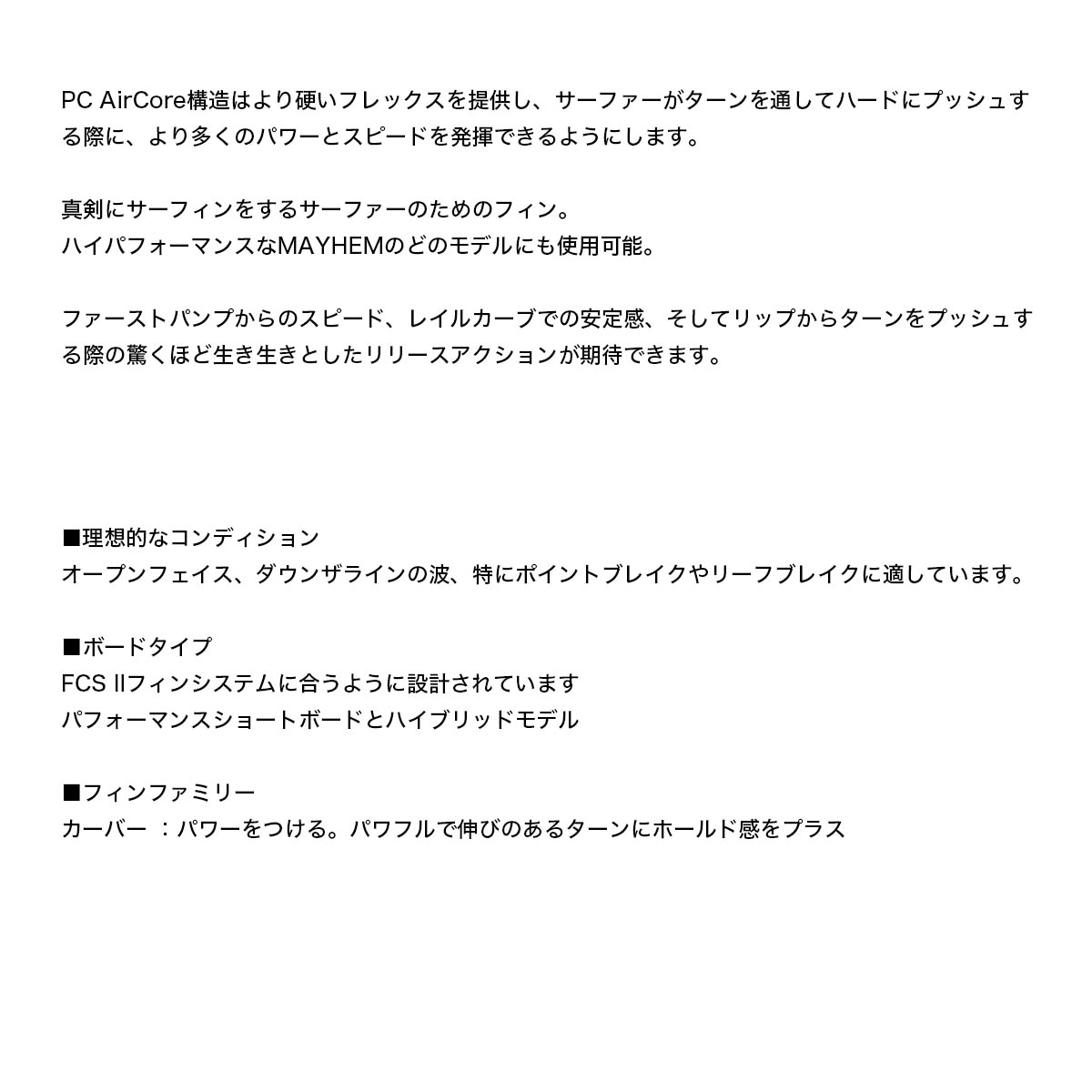 PC AirCore構造はより硬いフレックスを提供し、サーファーがターンを通してハードにプッシュする際に、より多くのパワーとスピードを発揮できるようにします。

真剣にサーフィンをするサーファーのためのフィン。
ハイパフォーマンスなMAYHEMのどのモデルにも使用可能。

ファーストパンプからのスピード、レイルカーブでの安定感、そしてリップからターンをプッシュする際の驚くほど生き生きとしたリリースアクションが期待できます。

■理想的なコンディション
オープンフェイス、ダウンザラインの波、特にポイントブレイクやリーフブレイクに適しています。

■ボードタイプ
FCS IIフィンシステムに合うように設計されています
パフォーマンスショートボードとハイブリッドモデル

■フィンファミリー
カーバー ：パワーをつける。パワフルで伸びのあるターンにホールド感をプラス